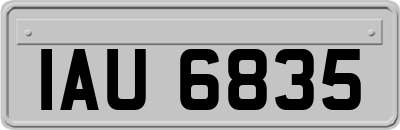 IAU 6835